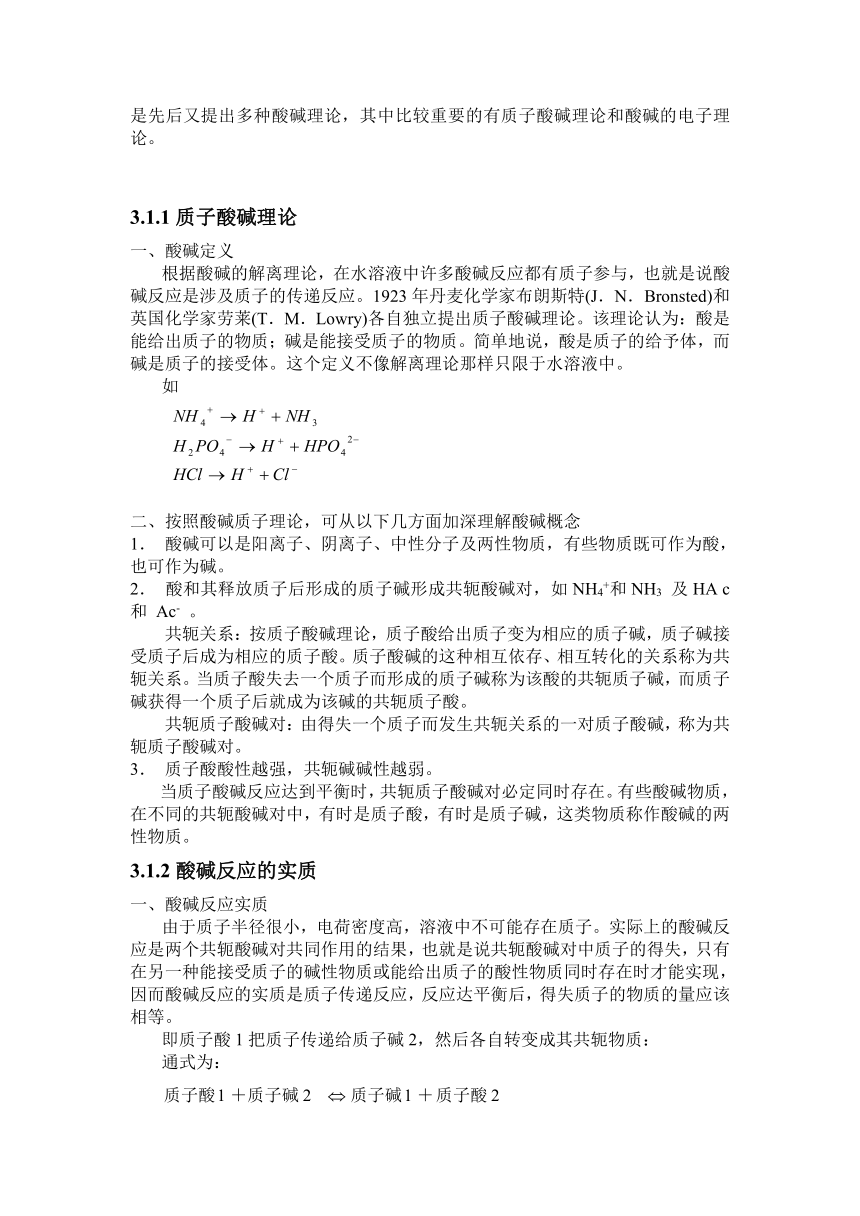 是先后又提出多种酸碱理论，其中比较重要的有质子酸碱理论和酸碱的电子理论。

3.1.1 质子酸碱理论

一、酸碱定义

根据酸碱的解离理论，在水溶液中许多酸碱反应都有质子参与，也就是说酸碱反应是涉及质子的传递反应。1923 年丹麦化学家布朗斯特(J．N．Bronsted)和英国化学家劳莱(T．M．Lowry)各自独立提出质子酸碱理论。该理论认为：酸是能给出质子的物质；碱是能接受质子的物质。简单地说，酸是质子的给予体，而碱是质子的接受体。这个定义不像解离理论那样只限于水溶液中。

如

$NH_4^+ \rightarrow H^+ + NH_3$

$H_2PO_4^- \rightarrow H^+ + HPO_4^{2-}$

$HCl \rightarrow H^+ + Cl^-$

二、按照酸碱质子理论，可从以下几方面加深理解酸碱概念

1． 酸碱可以是阳离子、阴离子、中性分子及两性物质，有些物质既可作为酸，也可作为碱。

2． 酸和其释放质子后形成的质子碱形成共轭酸碱对，如 $NH_4^+$和 $NH_3$ 及 HA c 和 $Ac^-$ 。

共轭关系：按质子酸碱理论，质子酸给出质子变为相应的质子碱，质子碱接受质子后成为相应的质子酸。质子酸碱的这种相互依存、相互转化的关系称为共轭关系。当质子酸失去一个质子而形成的质子碱称为该酸的共轭质子碱，而质子碱获得一个质子后就成为该碱的共轭质子酸。

共轭质子酸碱对：由得失一个质子而发生共轭关系的一对质子酸碱，称为共轭质子酸碱对。

3． 质子酸酸性越强，共轭碱碱性越弱。

当质子酸碱反应达到平衡时，共轭质子酸碱对必定同时存在。有些酸碱物质，在不同的共轭酸碱对中，有时是质子酸，有时是质子碱，这类物质称作酸碱的两性物质。

3.1.2 酸碱反应的实质

一、酸碱反应实质

由于质子半径很小，电荷密度高，溶液中不可能存在质子。实际上的酸碱反应是两个共轭酸碱对共同作用的结果，也就是说共轭酸碱对中质子的得失，只有在另一种能接受质子的碱性物质或能给出质子的酸性物质同时存在时才能实现，因而酸碱反应的实质是质子传递反应，反应达平衡后，得失质子的物质的量应该相等。

即质子酸 1 把质子传递给质子碱 2，然后各自转变成其共轭物质：

通式为：

质子酸1 ＋质子碱 2 $\Leftrightarrow$ 质子碱1 ＋质子酸 2